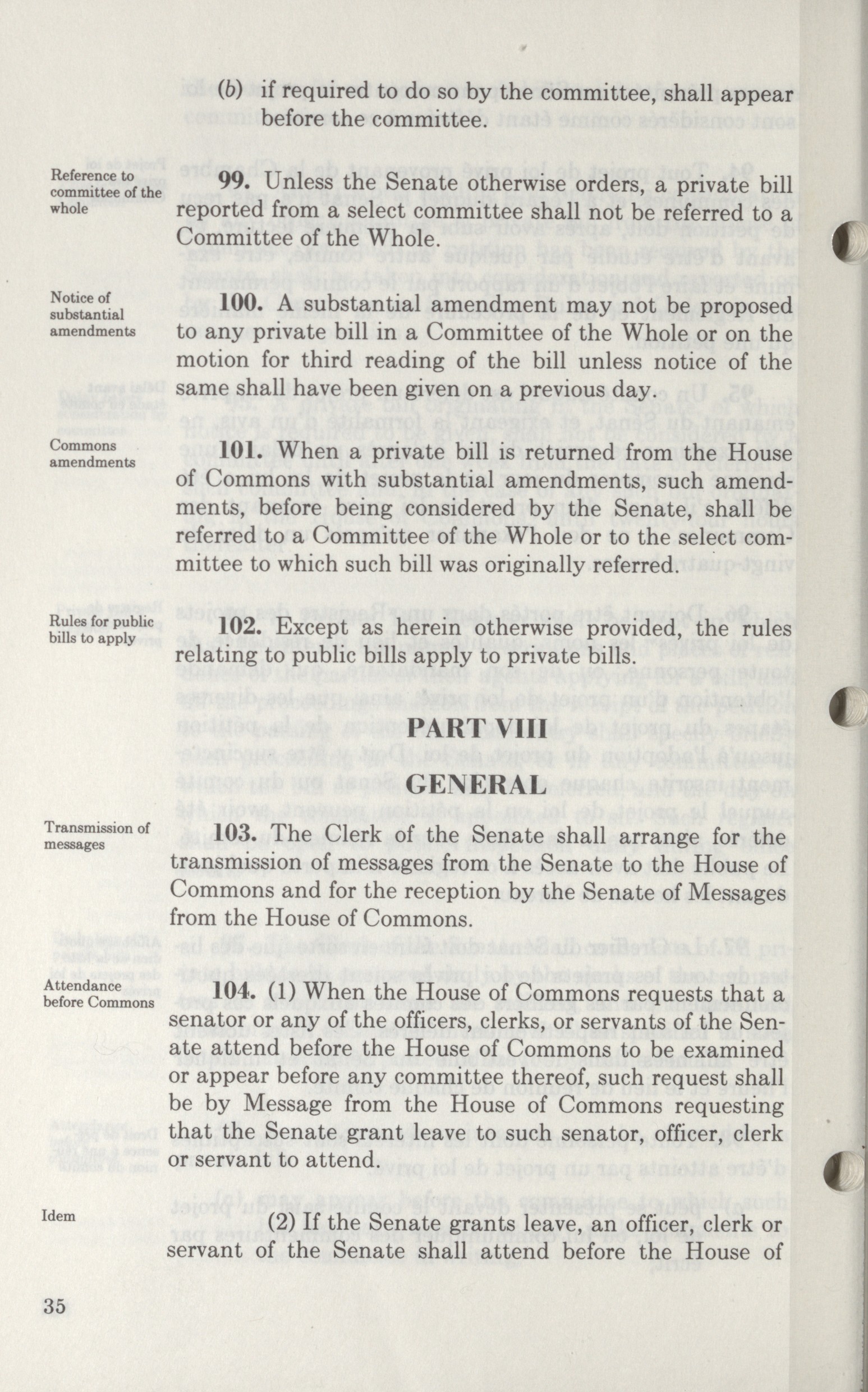 (b) if required to do so by the committee, shall appear before the committee.

Reference to committee of the whole

99. Unless the Senate otherwise orders, a private bill reported from a select committee shall not be referred to a Committee of the Whole.

Notice of substantial amendments

100. A substantial amendment may not be proposed to any private bill in a Committee of the Whole or on the motion for third reading of the bill unless notice of the same shall have been given on a previous day.

Commons amendments

101. When a private bill is returned from the House of Commons with substantial amendments, such amendments, before being considered by the Senate, shall be referred to a Committee of the Whole or to the select committee to which such bill was originally referred.

Rules for public bills to apply

102. Except as herein otherwise provided, the rules relating to public bills apply to private bills.

PART VIII

GENERAL

Transmission of messages

103. The Clerk of the Senate shall arrange for the transmission of messages from the Senate to the House of Commons and for the reception by the Senate of Messages from the House of Commons.

Attendance before Commons

104. (1) When the House of Commons requests that a senator or any of the officers, clerks, or servants of the Senate attend before the House of Commons to be examined or appear before any committee thereof, such request shall be by Message from the House of Commons requesting that the Senate grant leave to such senator, officer, clerk or servant to attend.

Idem

(2) If the Senate grants leave, an officer, clerk or servant of the Senate shall attend before the House of

35